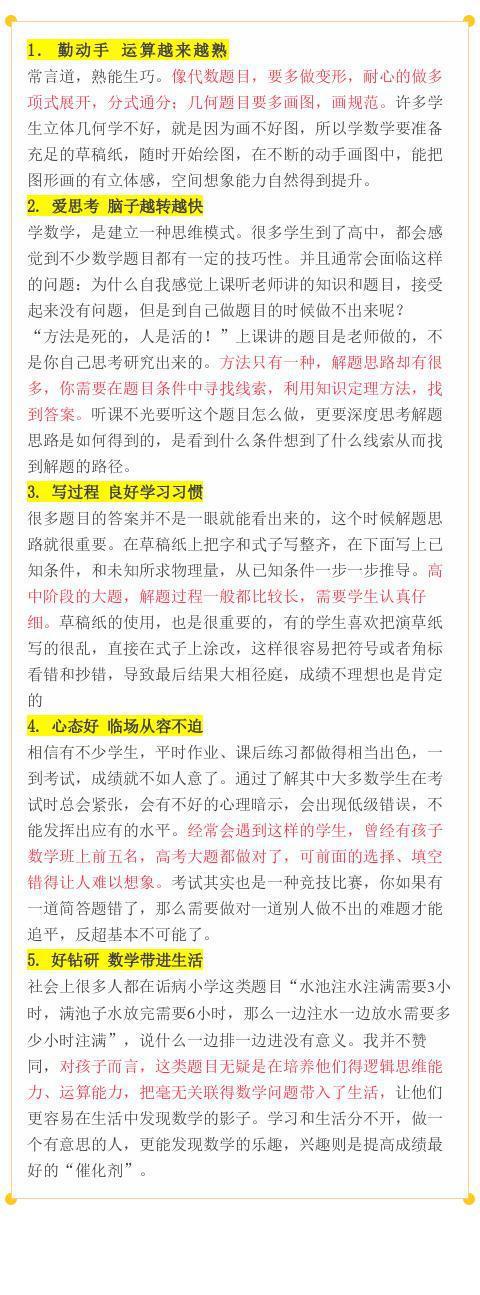 1. 勤动手 运算越来越熟

常言道，熟能生巧。像代数题目，要多做变形，耐心的做多项式展开，分式通分；几何题目要多画图，画规范。许多学生立体几何学不好，就是因为画不好图，所以学数学要准备充足的草稿纸，随时开始绘图，在不断的动手画图中，能把图形画的有立体感，空间想象能力自然得到提升。

2. 爱思考 脑子越转越快

学数学，是建立一种思维模式。很多学生到了高中，都会感觉到不少数学题目都有一定的技巧性。并且通常会面临这样的问题：为什么自我感觉上课听老师讲的知识和题目，接受起来没有问题，但是到自己做题目的时候做不出来呢？

“方法是死的，人是活的！”上课讲的题目是老师做的，不是你自己思考研究出来的。方法只有一种，解题思路却有很多，你需要在题目条件中寻找线索，利用知识定理方法，找到答案。听课不光要听这个题目怎么做，更要深度思考解题思路是如何得到的，是看到什么条件想到了什么线索从而找到解题的路径。

3. 写过程 良好学习习惯

很多题目的答案并不是一眼就能看出来的，这个时候解题思路就很重要。在草稿纸上把字和式子写整齐，在下面写上已知条件，和未知所求物理量，从已知条件一步一步推导。高中阶段的大题，解题过程一般都比较长，需要学生认真仔细。草稿纸的使用，也是很重要的，有的学生喜欢把演草纸写的很乱，直接在式子上涂改，这样很容易把符号或者角标看错和抄错，导致最后结果大相径庭，成绩不理想也是肯定的

4. 心态好 临场从容不迫

相信有不少学生，平时作业、课后练习都做得相当出色，一到考试，成绩就不如人意了。通过了解其中大多数学生在考试时总会紧张，会有不好的心理暗示，会出现低级错误，不能发挥出应有的水平。经常会遇到这样的学生，曾经有孩子数学班上前五名，高考大题都做对了，可前面的选择、填空错得让人难以想象。考试其实也是一种竞技比赛，你如果有一道简答题错了，那么需要做对一道别人做不出的难题才能追平，反超基本不可能了。

5. 好钻研 数学带进生活

社会上很多人都在诟病小学这类题目“水池注水注满需要3小时，满池子水放完需要6小时，那么一边注水一边放水需要多少小时注满”，说什么一边排一边进没有意义。我并不赞同，对孩子而言，这类题目无疑是在培养他们得逻辑思维能力、运算能力，把毫无关联得数学问题带入了生活，让他们更容易在生活中发现数学的影子。学习和生活分不开，做一个有意思的人，更能发现数学的乐趣，兴趣则是提高成绩最好的“催化剂”。